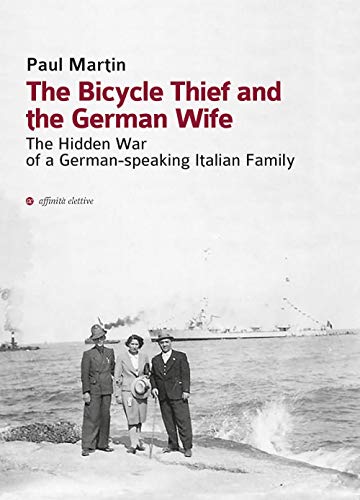 Paul Martin

The Bicycle Thief and the German Wife

The Hidden War of a German-speaking Italian Family

affinità elettive